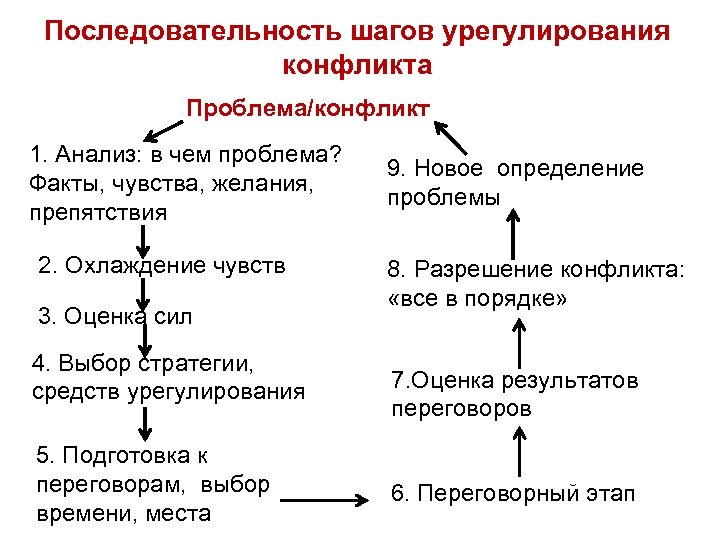 Последовательность шагов урегулирования конфликта

Проблема/конфликт

1. Анализ: в чем проблема? Факты, чувства, желания, препятствия

2. Охлаждение чувств

3. Оценка сил

4. Выбор стратегии, средств урегулирования

5. Подготовка к переговорам, выбор времени, места

6. Переговорный этап

7.Оценка результатов переговоров

8. Разрешение конфликта: «все в порядке»

9. Новое определение проблемы